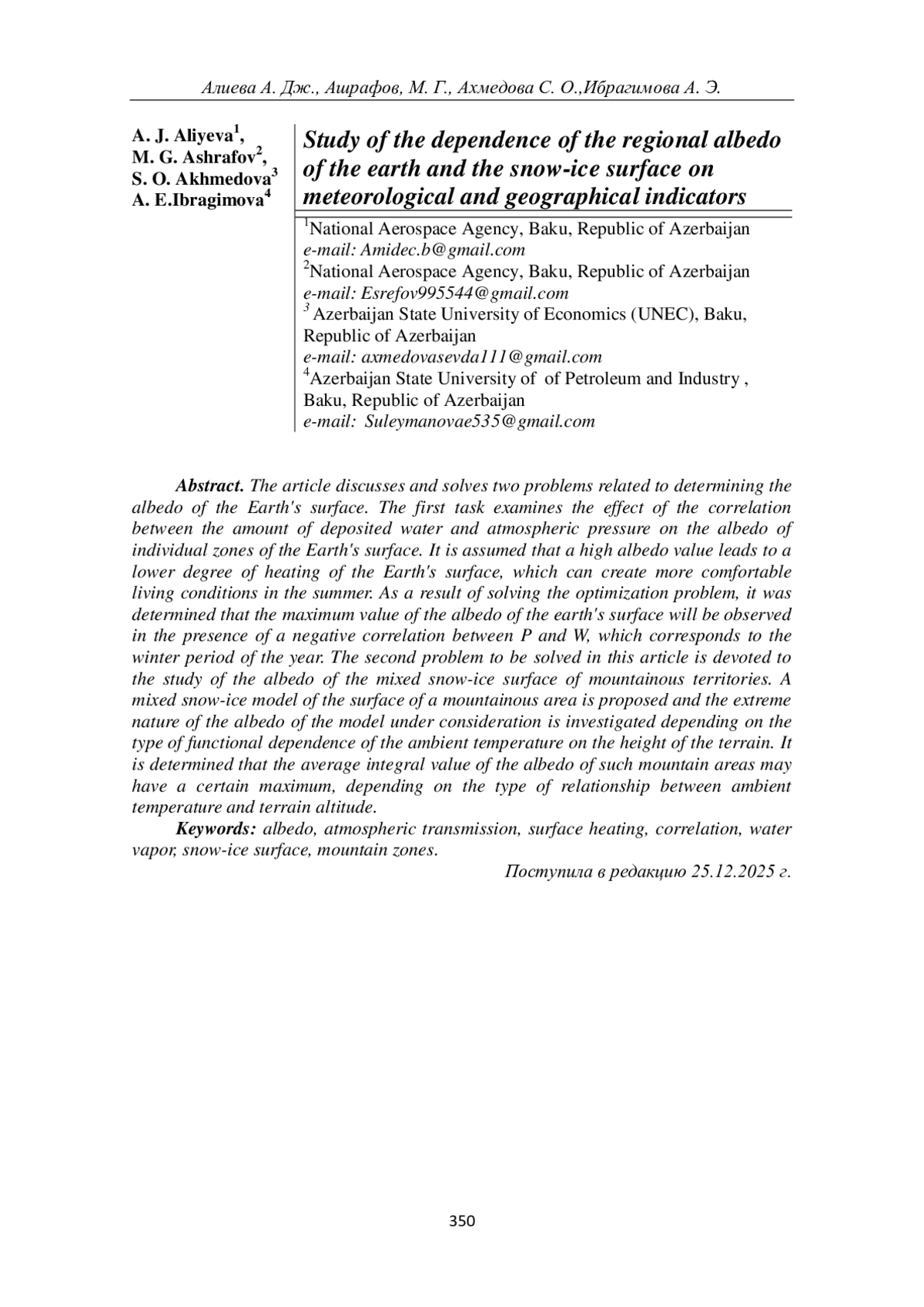 Алиева А. Дж., Ашрафов, М. Г., Ахмедова С. О.,Ибрагимова А. Э.

A. J. Aliyeva$^1$,
M. G. Ashrafov$^2$,
S. O. Akhmedova$^3$
A. E.Ibragimova$^4$

Study of the dependence of the regional albedo of the earth and the snow-ice surface on meteorological and geographical indicators

$^1$National Aerospace Agency, Baku, Republic of Azerbaijan
e-mail: Amidec.b@gmail.com
$^2$National Aerospace Agency, Baku, Republic of Azerbaijan
e-mail: Esrefov995544@gmail.com
$^3$ Azerbaijan State University of Economics (UNEC), Baku, Republic of Azerbaijan
e-mail: axmedovasevda111@gmail.com
$^4$Azerbaijan State University of of Petroleum and Industry , Baku, Republic of Azerbaijan
e-mail: Suleymanovae535@gmail.com

Abstract. The article discusses and solves two problems related to determining the albedo of the Earth's surface. The first task examines the effect of the correlation between the amount of deposited water and atmospheric pressure on the albedo of individual zones of the Earth's surface. It is assumed that a high albedo value leads to a lower degree of heating of the Earth's surface, which can create more comfortable living conditions in the summer. As a result of solving the optimization problem, it was determined that the maximum value of the albedo of the earth's surface will be observed in the presence of a negative correlation between P and W, which corresponds to the winter period of the year. The second problem to be solved in this article is devoted to the study of the albedo of the mixed snow-ice surface of mountainous territories. A mixed snow-ice model of the surface of a mountainous area is proposed and the extreme nature of the albedo of the model under consideration is investigated depending on the type of functional dependence of the ambient temperature on the height of the terrain. It is determined that the average integral value of the albedo of such mountain areas may have a certain maximum, depending on the type of relationship between ambient temperature and terrain altitude.

Keywords: albedo, atmospheric transmission, surface heating, correlation, water vapor, snow-ice surface, mountain zones.

Поступила в редакцию 25.12.2025 г.

350